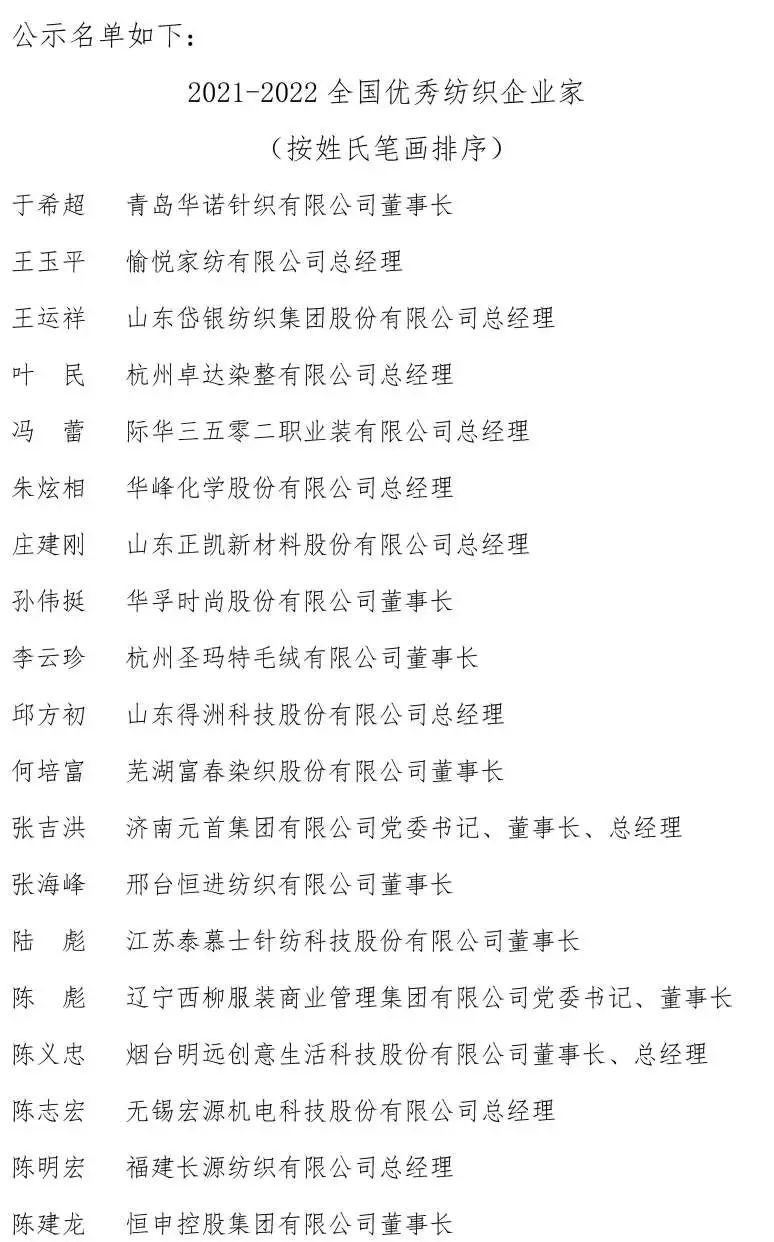 公示名单如下：

2021-2022 全国优秀纺织企业家

（按姓氏笔画排序）

于希超　青岛华诺针织有限公司董事长

王玉平　愉悦家纺有限公司总经理

王运祥　山东岱银纺织集团股份有限公司总经理

叶　民　杭州卓达染整有限公司总经理

冯　蕾　际华三五零二职业装有限公司总经理

朱炫相　华峰化学股份有限公司总经理

庄建刚　山东正凯新材料股份有限公司总经理

孙伟挺　华孚时尚股份有限公司董事长

李云珍　杭州圣玛特毛绒有限公司董事长

邱方初　山东得洲科技股份有限公司总经理

何培富　芜湖富春染织股份有限公司董事长

张吉洪　济南元首集团有限公司党委书记、董事长、总经理

张海峰　邢台恒进纺织有限公司董事长

陆　彪　江苏泰慕士针纺科技股份有限公司董事长

陈　彪　辽宁西柳服装商业管理集团有限公司党委书记、董事长

陈义忠　烟台明远创意生活科技股份有限公司董事长、总经理

陈志宏　无锡宏源机电科技股份有限公司总经理

陈明宏　福建长源纺织有限公司总经理

陈建龙　恒申控股集团有限公司董事长